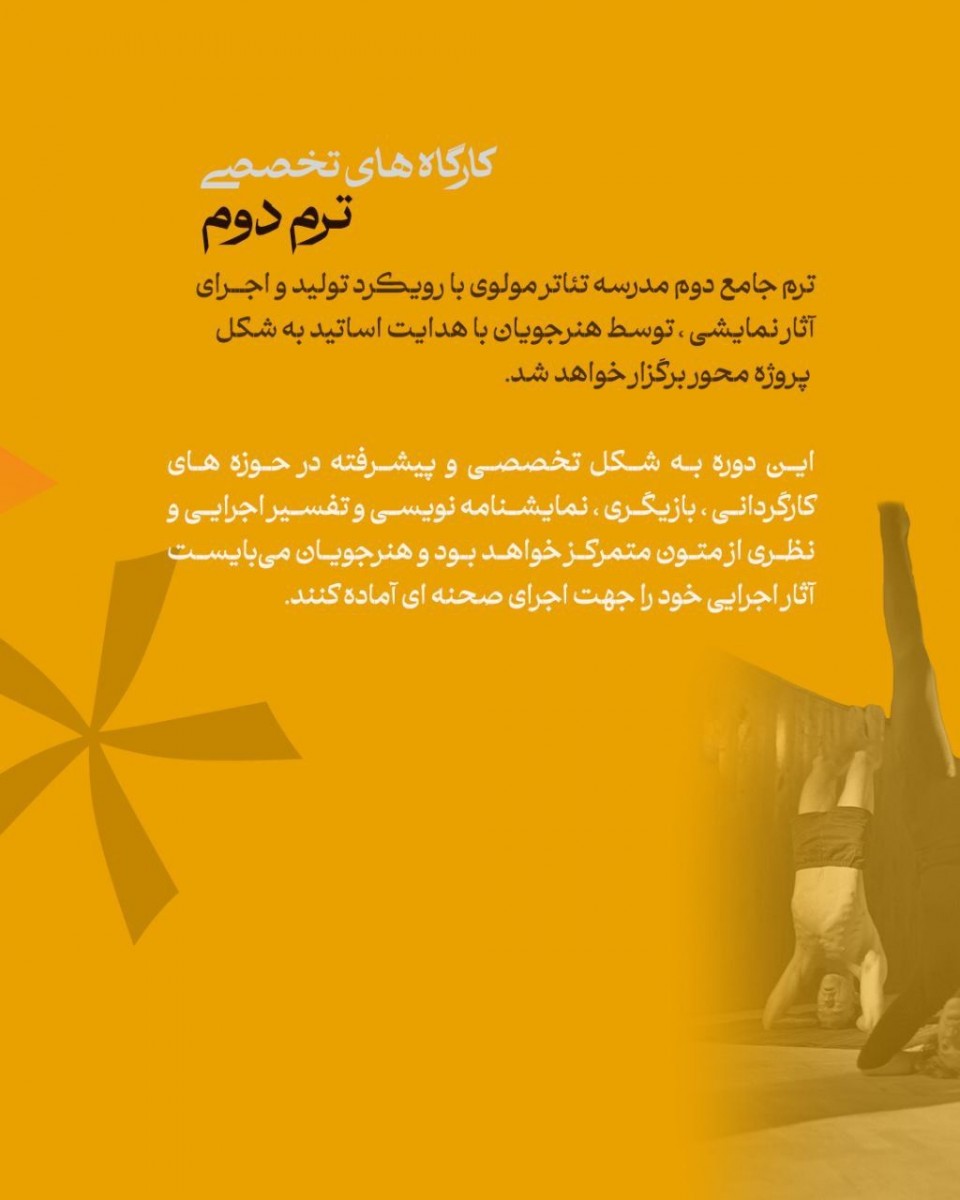 کارگاه های تخصصی
ترم دوم

ترم جامع دوم مدرسه تئاتر مولوی با رویکرد تولید و اجرای آثار نمایشی ، توسط هنرجویان با هدایت اساتید به شکل پروژه محور برگزار خواهد شد.

این دوره به شکل تخصصی و پیشرفته در حوزه های کارگردانی ، بازیگری ، نمایشنامه نویسی و تفسیر اجرایی و نظری از متون متمرکز خواهد بود و هنرجویان می‌بایست آثار اجرایی خود را جهت اجرای صحنه ای آماده کنند.